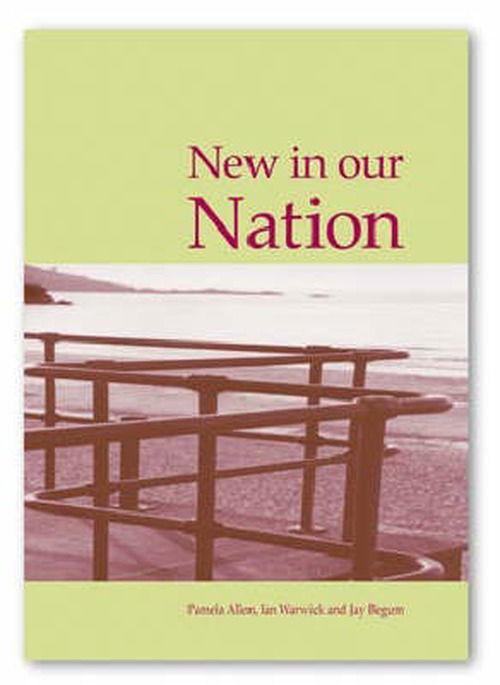 New in our
Nation

Pamela Allen, Ian Warwick and Jay Begum